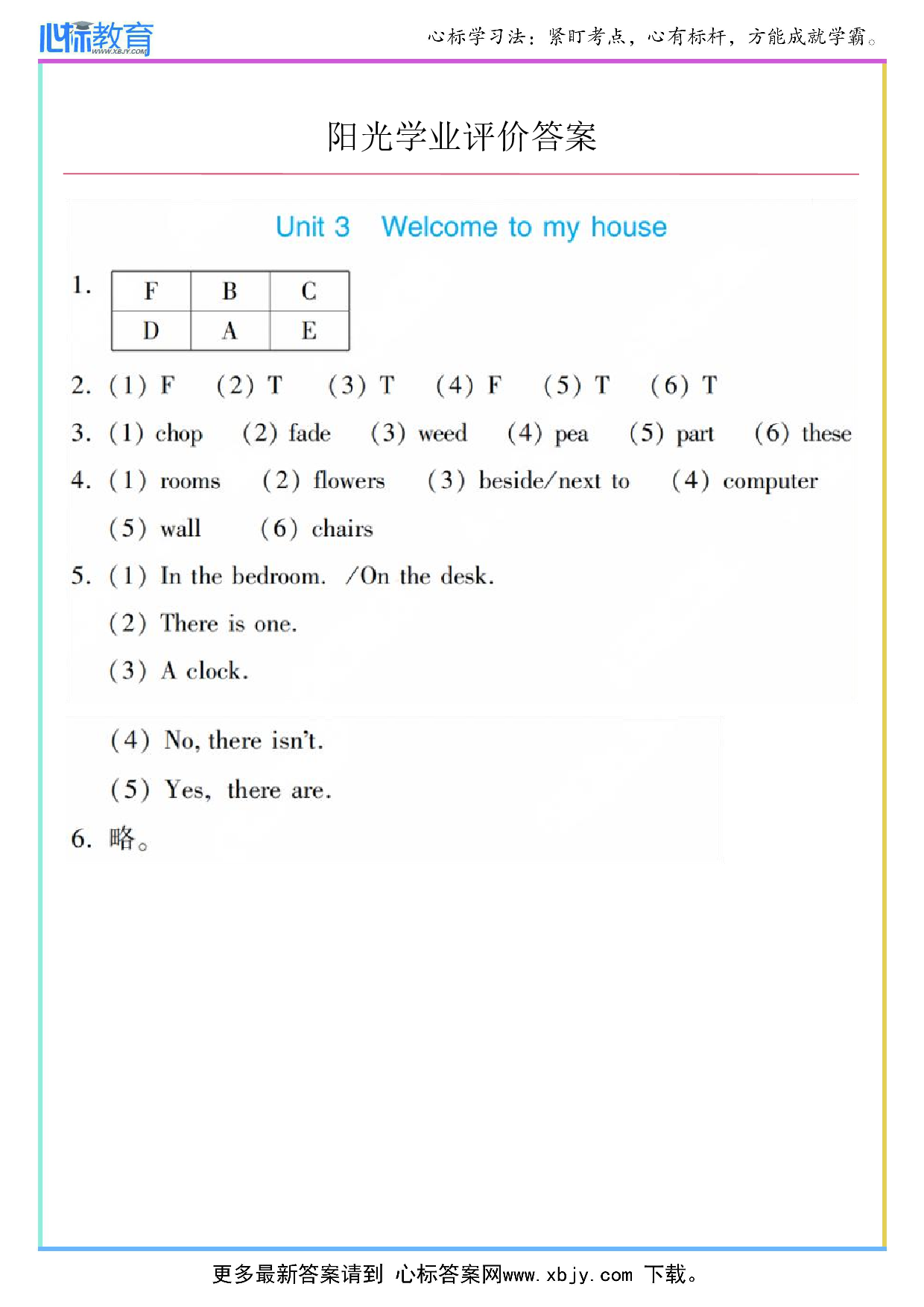 心标教育 WWW.XBJY.COM

心标学习法：紧盯考点，心有标杆，方能成就学霸。

阳光学业评价答案

Unit 3 Welcome to my house

1.

| F | B | C |
|---|---|---|
| D | A | E |

2. (1) F (2) T (3) T (4) F (5) T (6) T

3. (1) chop (2) fade (3) weed (4) pea (5) part (6) these

4. (1) rooms (2) flowers (3) beside/next to (4) computer
(5) wall (6) chairs

5. (1) In the bedroom. /On the desk.
(2) There is one.
(3) A clock.
(4) No, there isn't.
(5) Yes, there are.

6. 略。

更多最新答案请到 心标答案网www.xbjy.com 下载。